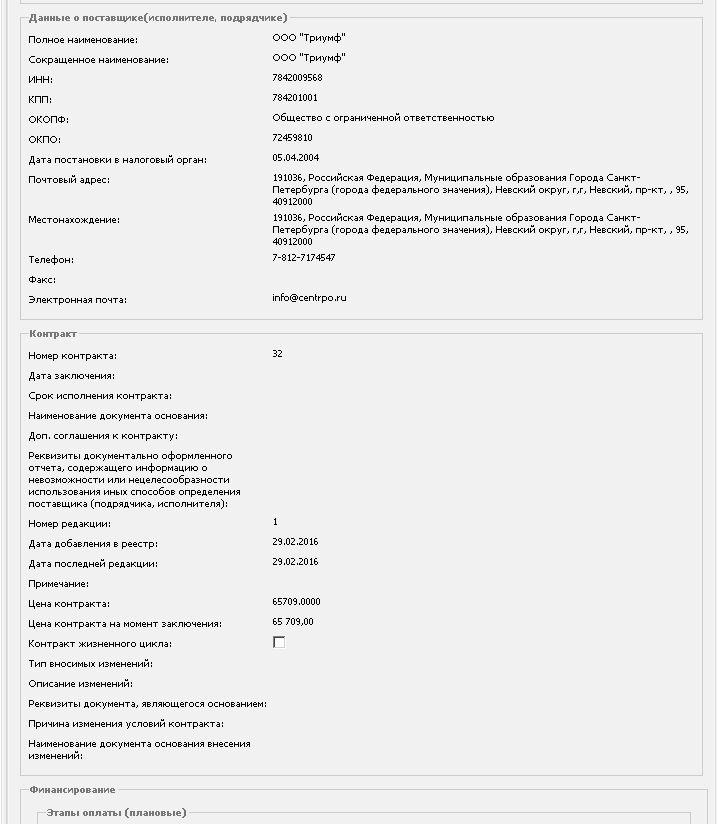 Данные о поставщике(исполнителе, подрядчике)

Полное наименование: ООО "Триумф"
Сокращенное наименование: ООО "Триумф"
ИНН: 7842009568
КПП: 784201001
ОКОПФ: Общество с ограниченной ответственностью
ОКПО: 72459810
Дата постановки в налоговый орган: 05.04.2004
Почтовый адрес: 191036, Российская Федерация, Муниципальные образования Города Санкт-Петербурга (города федерального значения), Невский округ, г,г, Невский, пр-кт, , 95, 40912000
Местонахождение: 191036, Российская Федерация, Муниципальные образования Города Санкт-Петербурга (города федерального значения), Невский округ, г,г, Невский, пр-кт, , 95, 40912000
Телефон: 7-812-7174547
Факс:
Электронная почта: info@centrpo.ru

Контракт

Номер контракта: 32
Дата заключения:
Срок исполнения контракта:
Наименование документа основания:
Доп. соглашения к контракту:
Реквизиты документально оформленного отчета, содержащего информацию о невозможности или нецелесообразности использования иных способов определения поставщика (подрядчика, исполнителя):
Номер редакции: 1
Дата добавления в реестр: 29.02.2016
Дата последней редакции: 29.02.2016
Примечание:
Цена контракта: 65709.0000
Цена контракта на момент заключения: 65 709,00
Контракт жизненного цикла:
Тип вносимых изменений:
Описание изменений:
Реквизиты документа, являющегося основанием:
Причина изменения условий контракта:
Наименование документа основания внесения изменений:

Финансирование

Этапы оплаты (плановые)